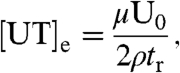 $[\mathrm{UT}]_{\mathrm{e}} = \frac{\mu \mathrm{U}_0}{2\rho t_{\mathrm{r}}},$